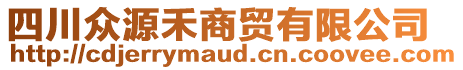 四川众源禾商贸有限公司
http://cdjerrymaud.cn.coovee.com